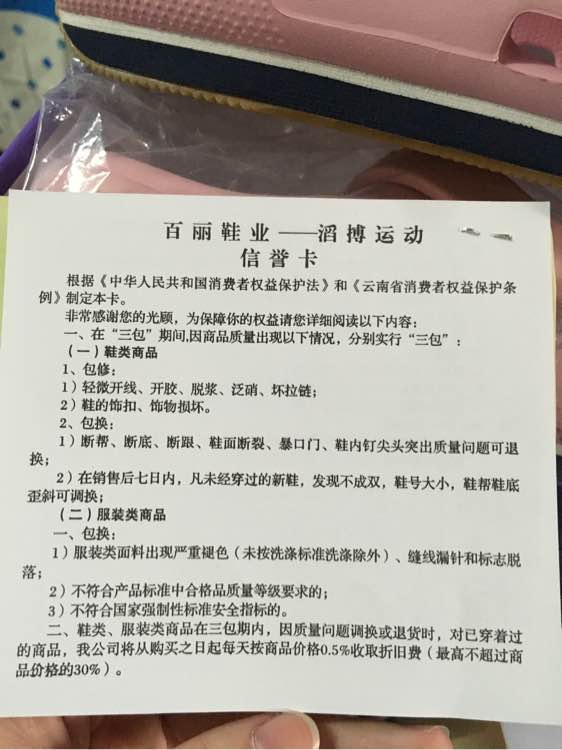 百丽鞋业——滔搏运动
信誉卡

根据《中华人民共和国消费者权益保护法》和《云南省消费者权益保护条例》制定本卡。

非常感谢您的光顾，为保障你的权益请您详细阅读以下内容：

一、在“三包”期间,因商品质量出现以下情况，分别实行“三包”：

（一）鞋类商品

1、包修：

1）轻微开线、开胶、脱浆、泛硝、坏拉链；

2）鞋的饰扣、饰物损坏。

2、包换：

1）断帮、断底、断跟、鞋面断裂、暴口门、鞋内钉尖头突出质量问题可退换；

2）在销售后七日内，凡未经穿过的新鞋，发现不成双，鞋号大小，鞋帮鞋底歪斜可调换；

（二）服装类商品

一、包换：

1）服装类面料出现严重褪色（未按洗涤标准洗涤除外）、缝线漏针和标志脱落；

2）不符合产品标准中合格品质量等级要求的；

3）不符合国家强制性标准安全指标的。

二、鞋类、服装类商品在三包期内，因质量问题调换或退货时，对已穿着过的商品，我公司将从购买之日起每天按商品价格0.5%收取折旧费（最高不超过商品价格的30%）。